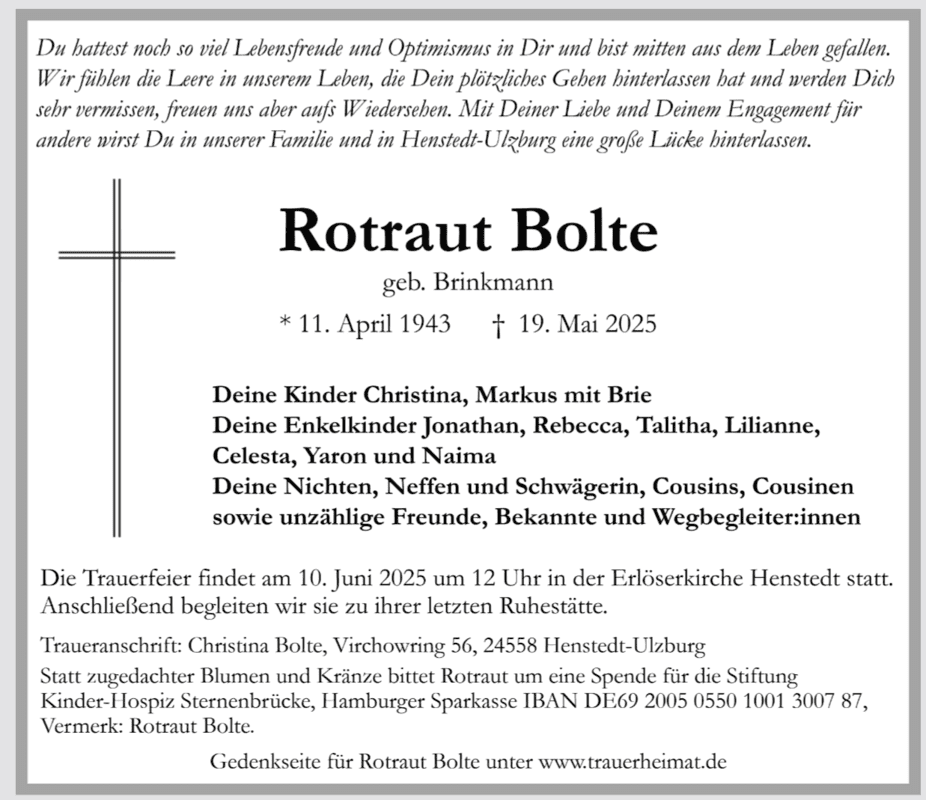 Du hattest noch so viel Lebensfreude und Optimismus in Dir und bist mitten aus dem Leben gefallen. Wir fühlen die Leere in unserem Leben, die Dein plötzliches Gehen hinterlassen hat und werden Dich sehr vermissen, freuen uns aber aufs Wiedersehen. Mit Deiner Liebe und Deinem Engagement für andere wirst Du in unserer Familie und in Henstedt-Ulzburg eine große Lücke hinterlassen.

Rotraut Bolte

geb. Brinkmann

* 11. April 1943 † 19. Mai 2025

Deine Kinder Christina, Markus mit Brie
Deine Enkelkinder Jonathan, Rebecca, Talitha, Lilianne, Celesta, Yaron und Naima
Deine Nichten, Neffen und Schwägerin, Cousins, Cousinen sowie unzählige Freunde, Bekannte und Wegbegleiter:innen

Die Trauerfeier findet am 10. Juni 2025 um 12 Uhr in der Erlöserkirche Henstedt statt. Anschließend begleiten wir sie zu ihrer letzten Ruhestätte.

Traueranschrift: Christina Bolte, Virchowring 56, 24558 Henstedt-Ulzburg

Statt zugedachter Blumen und Kränze bittet Rotraut um eine Spende für die Stiftung Kinder-Hospiz Sternenbrücke, Hamburger Sparkasse IBAN DE69 2005 0550 1001 3007 87, Vermerk: Rotraut Bolte.

Gedenkseite für Rotraut Bolte unter www.trauerheimat.de